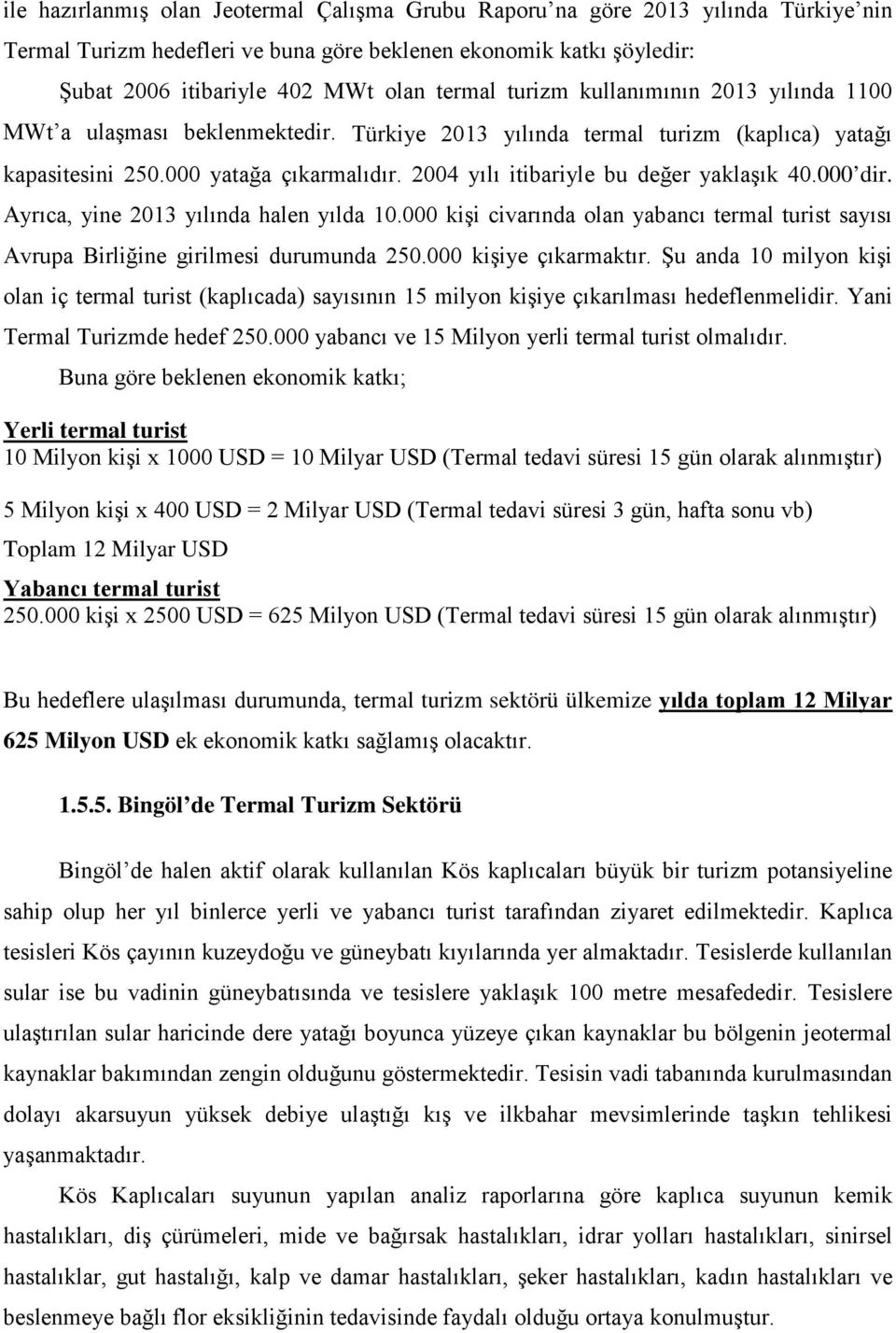 ile hazırlanmış olan Jeotermal Çalışma Grubu Raporu'na göre 2013 yılında Türkiye'nin Termal Turizm hedefleri ve buna göre beklenen ekonomik katkı şöyledir:

Şubat 2006 itibariyle 402 MWt olan termal turizm kullanımının 2013 yılında 1100 MWt'a ulaşması beklenmektedir. Türkiye 2013 yılında termal turizm (kaplıca) yatağı kapasitesini 250.000 yatağa çıkarmalıdır. 2004 yılı itibariyle bu değer yaklaşık 40.000'dir. Ayrıca, yine 2013 yılında halen yılda 10.000 kişi civarında olan yabancı termal turist sayısı Avrupa Birliğine girilmesi durumunda 250.000 kişiye çıkarmaktır. Şu anda 10 milyon kişi olan iç termal turist (kaplıcada) sayısının 15 milyon kişiye çıkarılması hedeflenmelidir. Yani Termal Turizmde hedef 250.000 yabancı ve 15 Milyon yerli termal turist olmalıdır.

Buna göre beklenen ekonomik katkı;

Yerli termal turist
10 Milyon kişi x 1000 USD = 10 Milyar USD (Termal tedavi süresi 15 gün olarak alınmıştır)

5 Milyon kişi x 400 USD = 2 Milyar USD (Termal tedavi süresi 3 gün, hafta sonu vb)
Toplam 12 Milyar USD

Yabancı termal turist
250.000 kişi x 2500 USD = 625 Milyon USD (Termal tedavi süresi 15 gün olarak alınmıştır)

Bu hedeflere ulaşılması durumunda, termal turizm sektörü ülkemize yılda toplam 12 Milyar 625 Milyon USD ek ekonomik katkı sağlamış olacaktır.

1.5.5. Bingöl'de Termal Turizm Sektörü

Bingöl'de halen aktif olarak kullanılan Kös kaplıcaları büyük bir turizm potansiyeline sahip olup her yıl binlerce yerli ve yabancı turist tarafından ziyaret edilmektedir. Kaplıca tesisleri Kös çayının kuzeydoğu ve güneybatı kıyılarında yer almaktadır. Tesislerde kullanılan sular ise bu vadinin güneybatısında ve tesislere yaklaşık 100 metre mesafededir. Tesislere ulaştırılan sular haricinde dere yatağı boyunca yüzeye çıkan kaynaklar bu bölgenin jeotermal kaynaklar bakımından zengin olduğunu göstermektedir. Tesisin vadi tabanında kurulmasından dolayı akarsuyun yüksek debiye ulaştığı kış ve ilkbahar mevsimlerinde taşkın tehlikesi yaşanmaktadır.

Kös Kaplıcaları suyunun yapılan analiz raporlarına göre kaplıca suyunun kemik hastalıkları, diş çürümeleri, mide ve bağırsak hastalıkları, idrar yolları hastalıkları, sinirsel hastalıklar, gut hastalığı, kalp ve damar hastalıkları, şeker hastalıkları, kadın hastalıkları ve beslenmeye bağlı flor eksikliğinin tedavisinde faydalı olduğu ortaya konulmuştur.